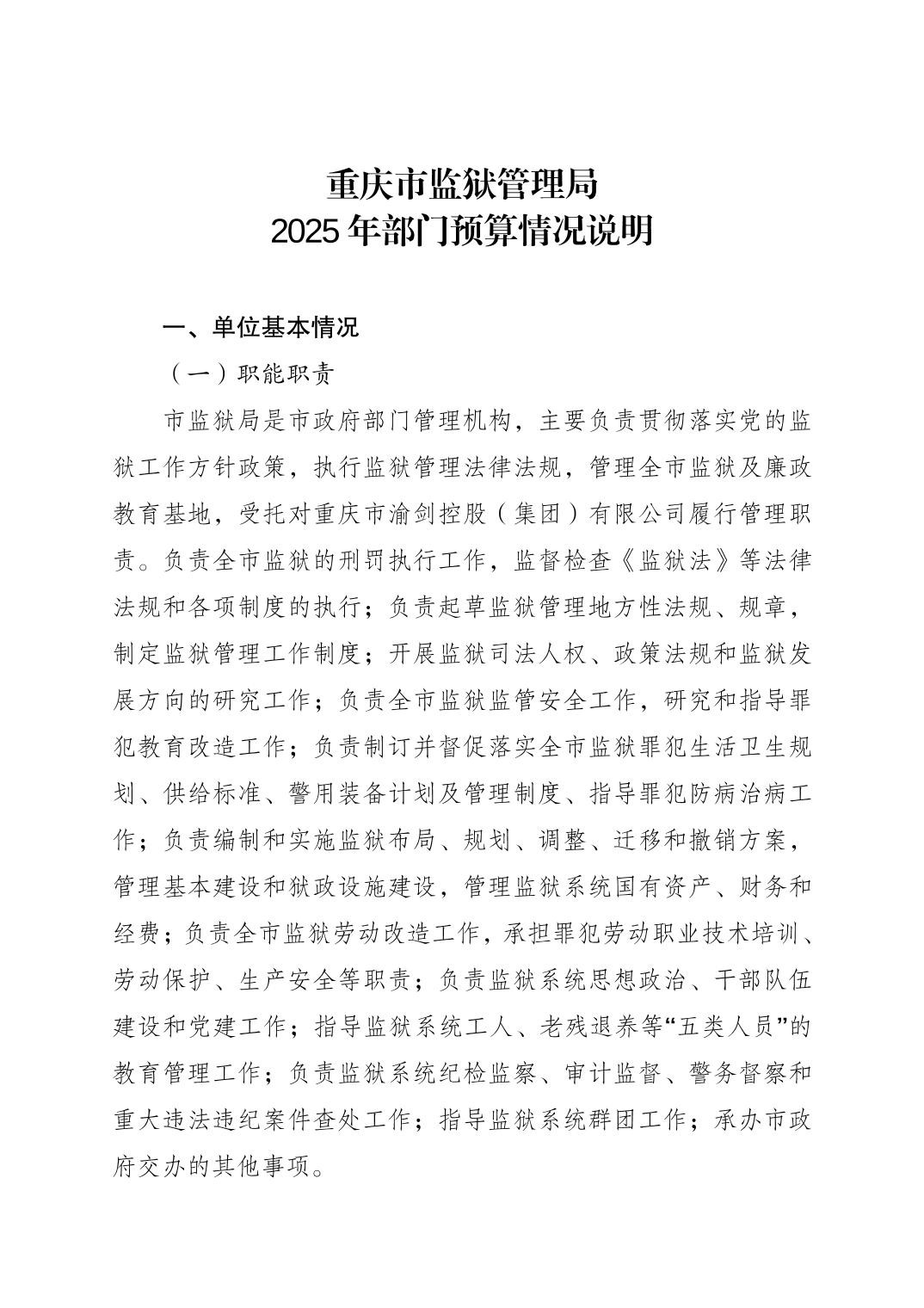 重庆市监狱管理局
2025 年部门预算情况说明

一、单位基本情况

（一）职能职责

市监狱局是市政府部门管理机构，主要负责贯彻落实党的监狱工作方针政策，执行监狱管理法律法规，管理全市监狱及廉政教育基地，受托对重庆市渝剑控股（集团）有限公司履行管理职责。负责全市监狱的刑罚执行工作，监督检查《监狱法》等法律法规和各项制度的执行；负责起草监狱管理地方性法规、规章，制定监狱管理工作制度；开展监狱司法人权、政策法规和监狱发展方向的研究工作；负责全市监狱监管安全工作，研究和指导罪犯教育改造工作；负责制订并督促落实全市监狱罪犯生活卫生规划、供给标准、警用装备计划及管理制度、指导罪犯防病治病工作；负责编制和实施监狱布局、规划、调整、迁移和撤销方案，管理基本建设和狱政设施建设，管理监狱系统国有资产、财务和经费；负责全市监狱劳动改造工作，承担罪犯劳动职业技术培训、劳动保护、生产安全等职责；负责监狱系统思想政治、干部队伍建设和党建工作；指导监狱系统工人、老残退养等“五类人员”的教育管理工作；负责监狱系统纪检监察、审计监督、警务督察和重大违法违纪案件查处工作；指导监狱系统群团工作；承办市政府交办的其他事项。